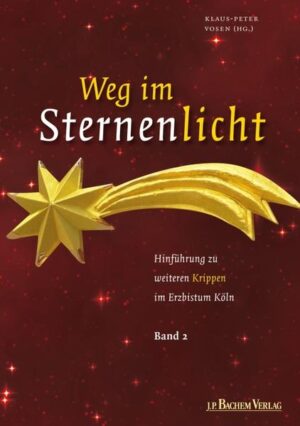 KLAUS-PETER VOSEN (HG.)

Weg im Sternenlicht

Hinführung zu weiteren Krippen im Erzbistum Köln

Band 2

J.P. BACHEM VERLAG